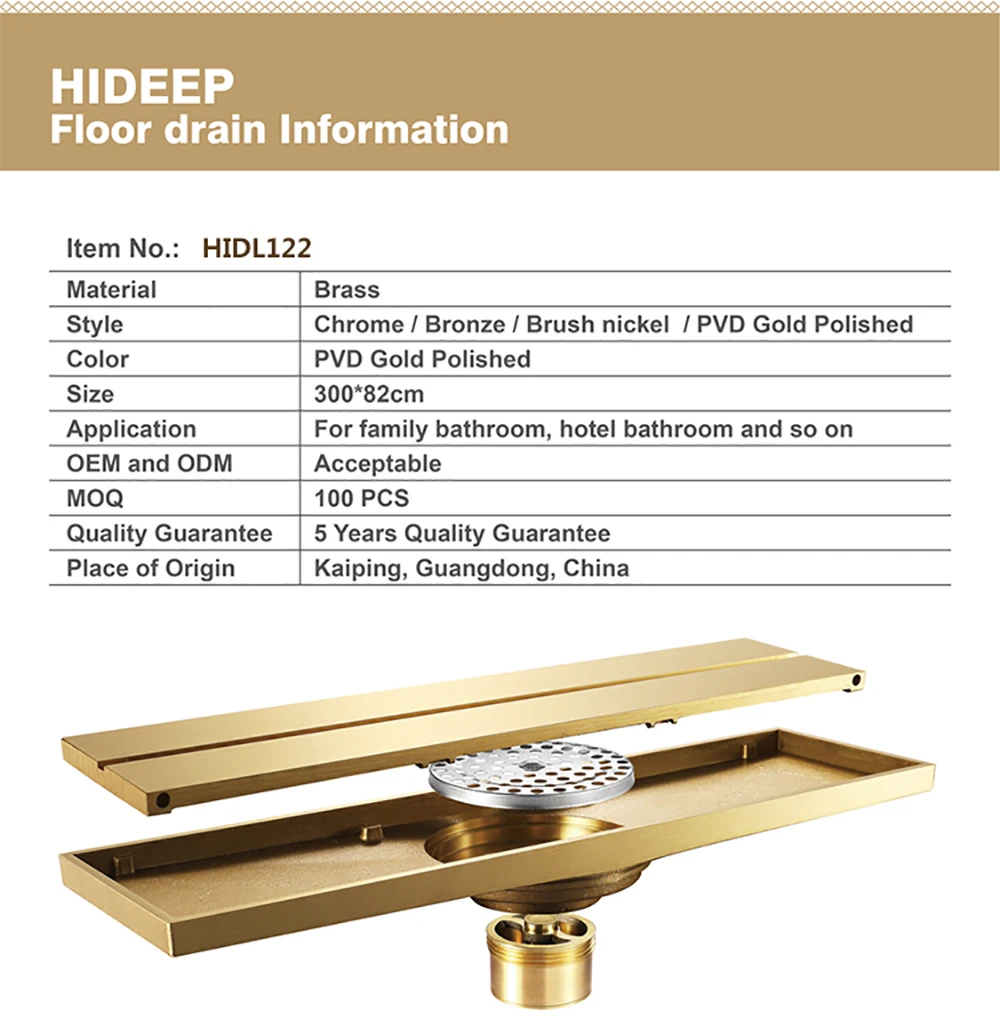 HIDEEP
Floor drain Information

Item No.: HIDL122

| Material | Brass |
|---|---|
| Style | Chrome / Bronze / Brush nickel / PVD Gold Polished |
| Color | PVD Gold Polished |
| Size | 300*82cm |
| Application | For family bathroom, hotel bathroom and so on |
| OEM and ODM | Acceptable |
| MOQ | 100 PCS |
| Quality Guarantee | 5 Years Quality Guarantee |
| Place of Origin | Kaiping, Guangdong, China |